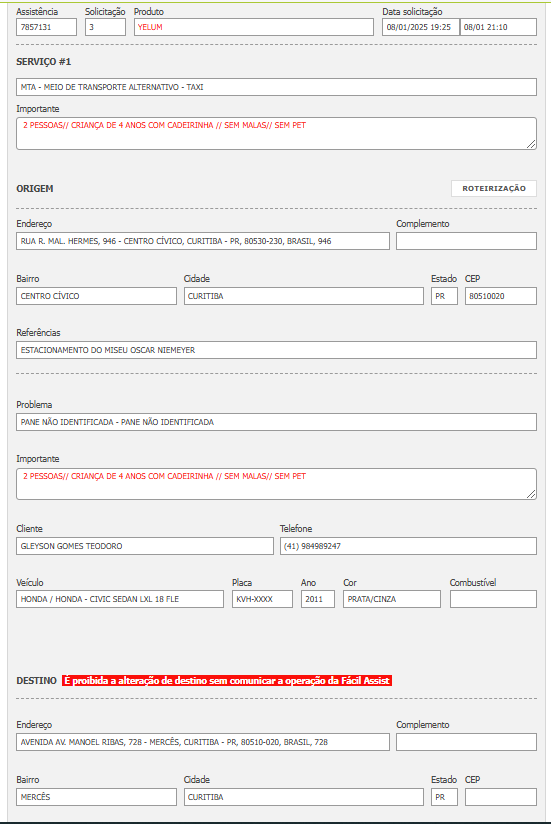 Assistência
7857131
Solicitação
3
Produto
YELUM
Data solicitação
08/01/2025 19:25
08/01 21:10

SERVIÇO #1

MTA - MEIO DE TRANSPORTE ALTERNATIVO - TAXI

Importante
2 PESSOAS// CRIANÇA DE 4 ANOS COM CADEIRINHA // SEM MALAS// SEM PET

ORIGEM
ROTEIRIZAÇÃO

Endereço
RUA R. MAL. HERMES, 946 - CENTRO CÍVICO, CURITIBA - PR, 80530-230, BRASIL, 946
Complemento

Bairro
CENTRO CÍVICO
Cidade
CURITIBA
Estado
PR
CEP
80510020

Referências
ESTACIONAMENTO DO MISEU OSCAR NIEMEYER

Problema
PANE NÃO IDENTIFICADA - PANE NÃO IDENTIFICADA

Importante
2 PESSOAS// CRIANÇA DE 4 ANOS COM CADEIRINHA // SEM MALAS// SEM PET

Cliente
GLEYSON GOMES TEODORO
Telefone
(41) 984989247

Veículo
HONDA / HONDA - CIVIC SEDAN LXL 18 FLE
Placa
KVH-XXXX
Ano
2011
Cor
PRATA/CINZA
Combustível

DESTINO É proibida a alteração de destino sem comunicar a operação da Fácil Assist

Endereço
AVENIDA AV. MANOEL RIBAS, 728 - MERCÊS, CURITIBA - PR, 80510-020, BRASIL, 728
Complemento

Bairro
MERCÊS
Cidade
CURITIBA
Estado
PR
CEP